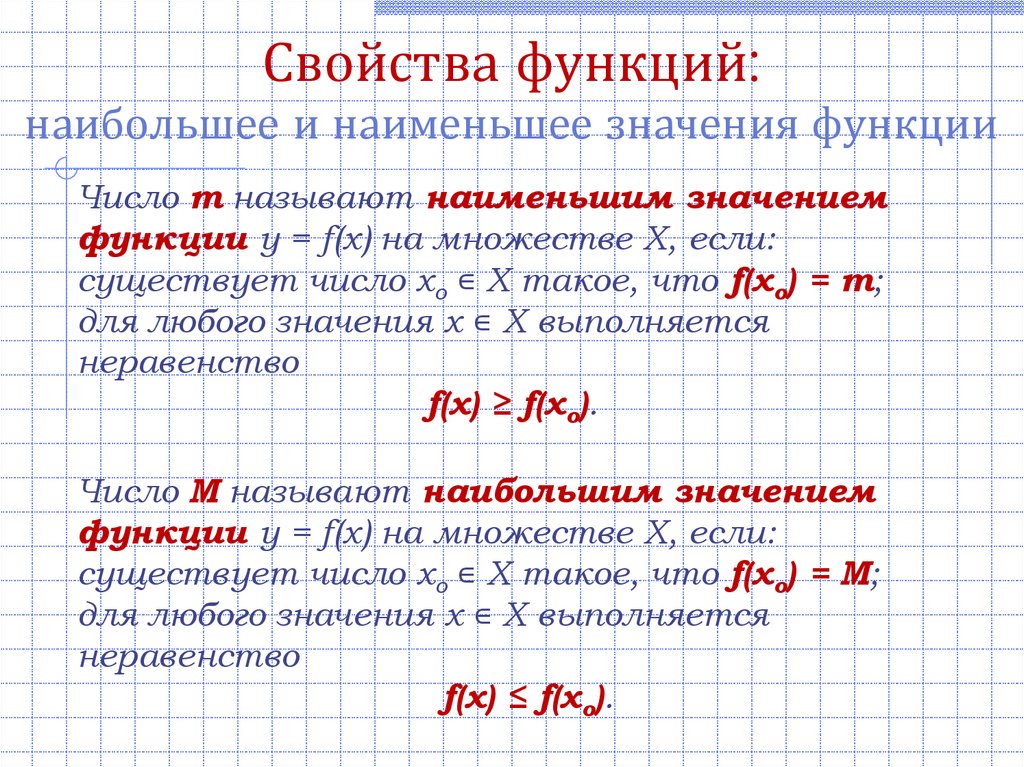 Свойства функций:
наибольшее и наименьшее значения функции

Число $m$ называют наименьшим значением функции $y = f(x)$ на множестве $X$, если:
существует число $x_o \in X$ такое, что $f(x_o) = m$;
для любого значения $x \in X$ выполняется неравенство
$f(x) \geq f(x_o)$.

Число $M$ называют наибольшим значением функции $y = f(x)$ на множестве $X$, если:
существует число $x_o \in X$ такое, что $f(x_o) = M$;
для любого значения $x \in X$ выполняется неравенство
$f(x) \leq f(x_o)$.